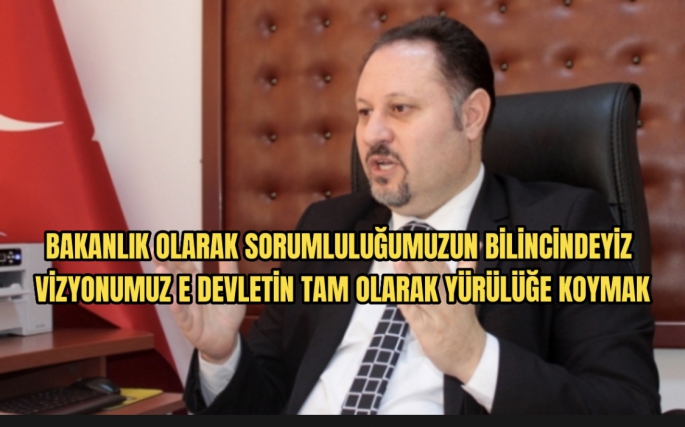 BAKANLIK OLARAK SORUMLULUĞUMUZUN BİLİNCİNDEYİZ VİZYONUMUZ E DEVLETİN TAM OLARAK YÜRÜLÜĞE KOYMAK